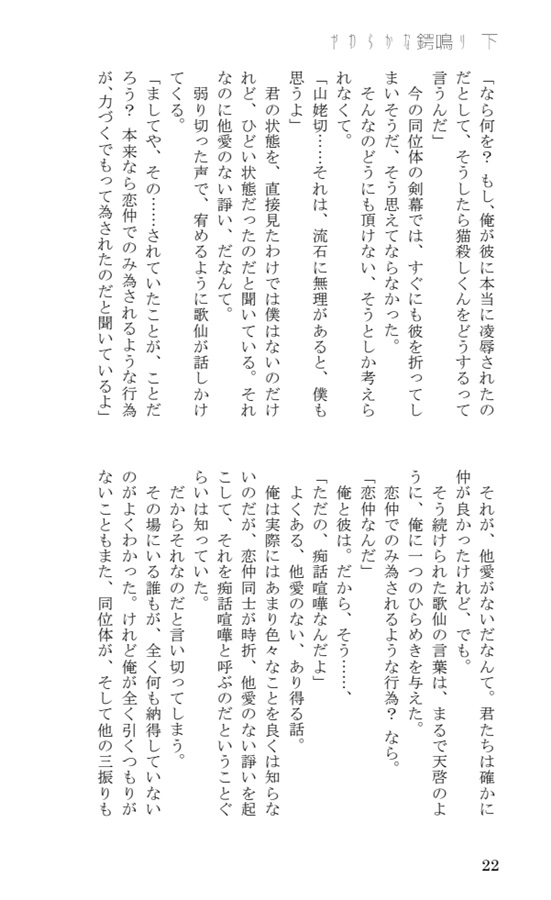 やわらかな錆鳴り　下

「なら何を？　もし、俺が彼に本当に凌辱されたのだとして、そうしたら猫殺しくんをどうするって言うんだ」

今の同位体の剣幕では、すぐにも彼を折ってしまいそうだ、そう思えてならなかった。

そんなのどうにも頂けない、そうとしか考えられなくて。

「山姥切……それは、流石に無理があると、僕も思うよ」

君の状態を、直接見たわけでは僕はないのだけれど、ひどい状態だったのだと聞いている。それなのに他愛のない諍い、だなんて。

弱り切った声で、宥めるように歌仙が話しかけてくる。

「ましてや、その……されていたことが、ことだろう？　本来なら恋仲でのみ為されるような行為が、力づくでもって為されたのだと聞いているよ」

それが、他愛がないだなんて。君たちは確かに仲が良かったけれど、でも。

そう続けられた歌仙の言葉は、まるで天啓のように、俺に一つのひらめきを与えた。

恋仲でのみ為されるような行為？　なら。

「恋仲なんだ」

俺と彼は。だから、そう……、

「ただの、痴話喧嘩なんだよ」

よくある、他愛のない、あり得る話。

俺は実際にはあまり色々なことを良くは知らないのだが、恋仲同士が時折、他愛のない諍いを起こして、それを痴話喧嘩と呼ぶのだということぐらいは知っていた。

だからそれなのだと言い切ってしまう。

その場にいる誰もが、全く何も納得していないのがよくわかった。けれど俺が全く引くつもりがないこともまた、同位体が、そして他の三振りも

22